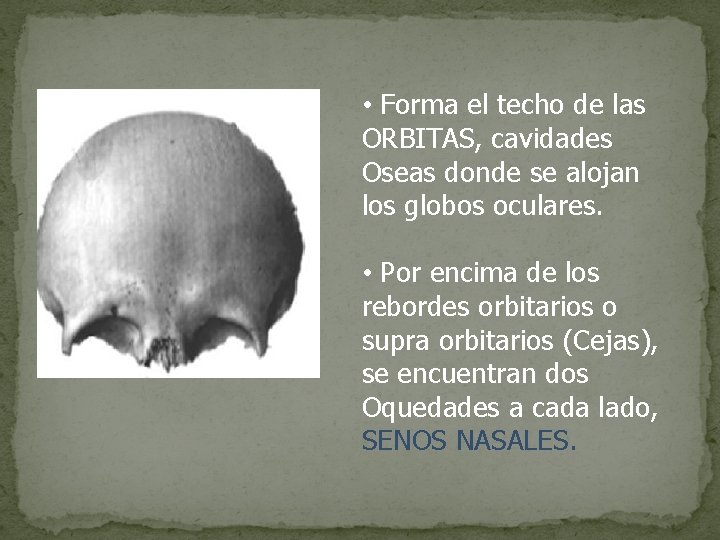 • Forma el techo de las ORBITAS, cavidades Oseas donde se alojan los globos oculares.

• Por encima de los rebordes orbitarios o supra orbitarios (Cejas), se encuentran dos Oquedades a cada lado, SENOS NASALES.